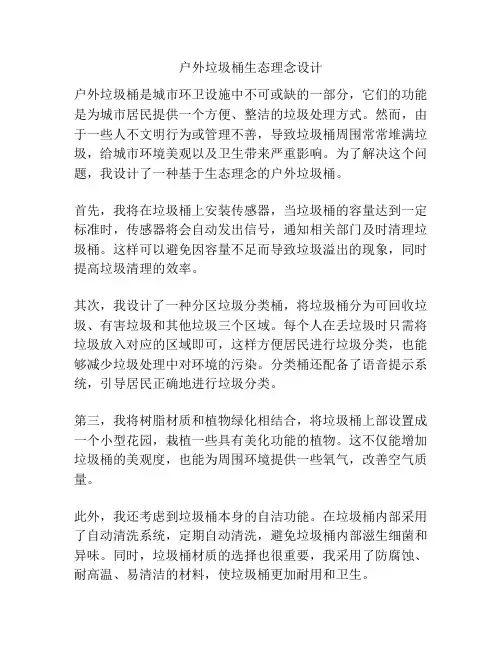 户外垃圾桶生态理念设计

户外垃圾桶是城市环卫设施中不可或缺的一部分，它们的功能是为城市居民提供一个方便、整洁的垃圾处理方式。然而，由于一些人不文明行为或管理不善，导致垃圾桶周围常常堆满垃圾，给城市环境美观以及卫生带来严重影响。为了解决这个问题，我设计了一种基于生态理念的户外垃圾桶。

首先，我将在垃圾桶上安装传感器，当垃圾桶的容量达到一定标准时，传感器将会自动发出信号，通知相关部门及时清理垃圾桶。这样可以避免因容量不足而导致垃圾溢出的现象，同时提高垃圾清理的效率。

其次，我设计了一种分区垃圾分类桶，将垃圾桶分为可回收垃圾、有害垃圾和其他垃圾三个区域。每个人在丢垃圾时只需将垃圾放入对应的区域即可，这样方便居民进行垃圾分类，也能够减少垃圾处理中对环境的污染。分类桶还配备了语音提示系统，引导居民正确地进行垃圾分类。

第三，我将树脂材质和植物绿化相结合，将垃圾桶上部设置成一个小型花园，栽植一些具有美化功能的植物。这不仅能增加垃圾桶的美观度，也能为周围环境提供一些氧气，改善空气质量。

此外，我还考虑到垃圾桶本身的自洁功能。在垃圾桶内部采用了自动清洗系统，定期自动清洗，避免垃圾桶内部滋生细菌和异味。同时，垃圾桶材质的选择也很重要，我采用了防腐蚀、耐高温、易清洁的材料，使垃圾桶更加耐用和卫生。